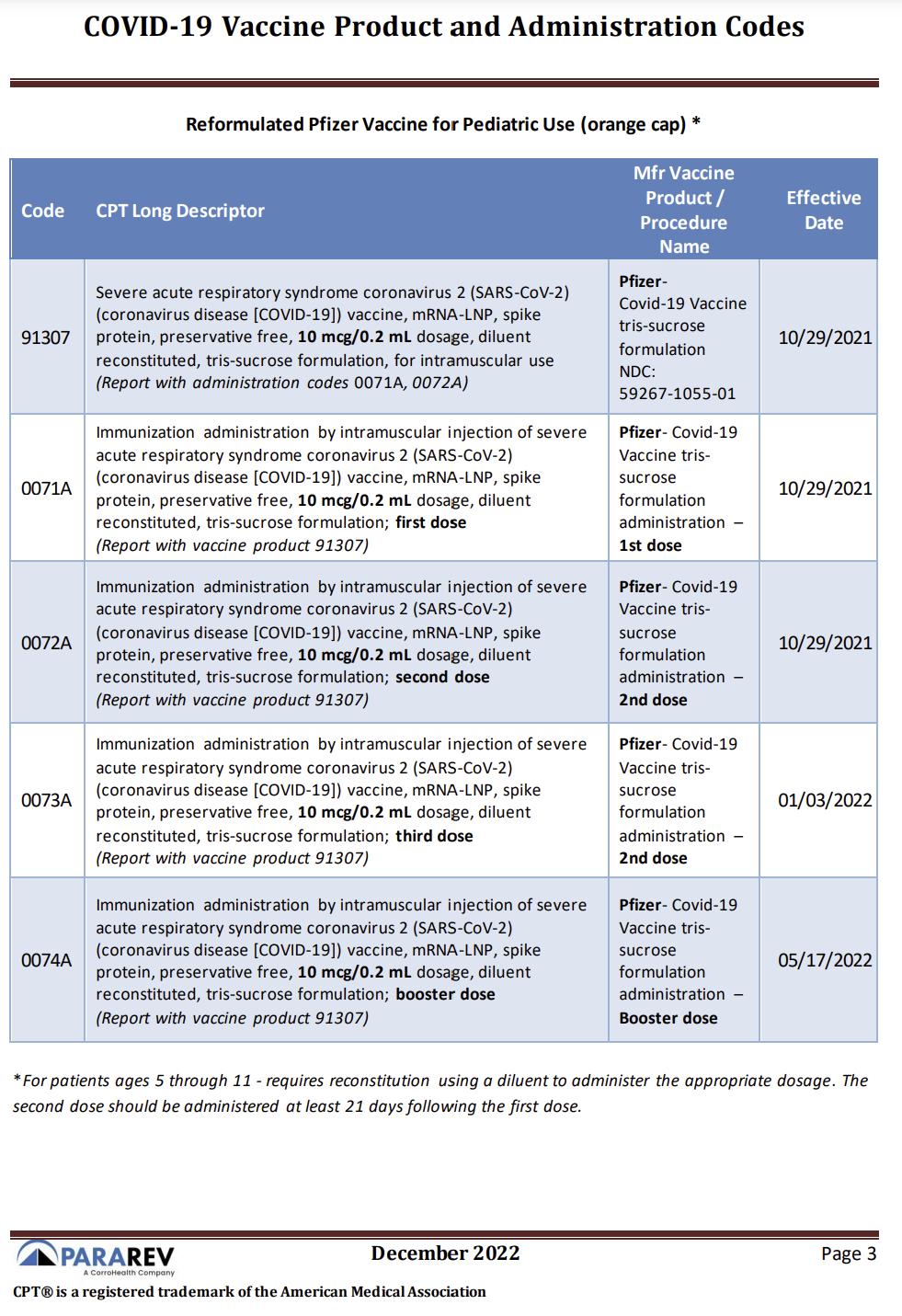 COVID-19 Vaccine Product and Administration Codes

Reformulated Pfizer Vaccine for Pediatric Use (orange cap) *

| Code | CPT Long Descriptor | Mfr Vaccine Product / Procedure Name | Effective Date |
|---|---|---|---|
| 91307 | Severe acute respiratory syndrome coronavirus 2 (SARS-CoV-2) (coronavirus disease [COVID-19]) vaccine, mRNA-LNP, spike protein, preservative free, 10 mcg/0.2 mL dosage, diluent reconstituted, tris-sucrose formulation, for intramuscular use (Report with administration codes 0071A, 0072A) | Pfizer- Covid-19 Vaccine tris-sucrose formulation NDC: 59267-1055-01 | 10/29/2021 |
| 0071A | Immunization administration by intramuscular injection of severe acute respiratory syndrome coronavirus 2 (SARS-CoV-2) (coronavirus disease [COVID-19]) vaccine, mRNA-LNP, spike protein, preservative free, 10 mcg/0.2 mL dosage, diluent reconstituted, tris-sucrose formulation; first dose (Report with vaccine product 91307) | Pfizer- Covid-19 Vaccine tris-sucrose formulation administration – 1st dose | 10/29/2021 |
| 0072A | Immunization administration by intramuscular injection of severe acute respiratory syndrome coronavirus 2 (SARS-CoV-2) (coronavirus disease [COVID-19]) vaccine, mRNA-LNP, spike protein, preservative free, 10 mcg/0.2 mL dosage, diluent reconstituted, tris-sucrose formulation; second dose (Report with vaccine product 91307) | Pfizer- Covid-19 Vaccine tris-sucrose formulation administration – 2nd dose | 10/29/2021 |
| 0073A | Immunization administration by intramuscular injection of severe acute respiratory syndrome coronavirus 2 (SARS-CoV-2) (coronavirus disease [COVID-19]) vaccine, mRNA-LNP, spike protein, preservative free, 10 mcg/0.2 mL dosage, diluent reconstituted, tris-sucrose formulation; third dose (Report with vaccine product 91307) | Pfizer- Covid-19 Vaccine tris-sucrose formulation administration – 2nd dose | 01/03/2022 |
| 0074A | Immunization administration by intramuscular injection of severe acute respiratory syndrome coronavirus 2 (SARS-CoV-2) (coronavirus disease [COVID-19]) vaccine, mRNA-LNP, spike protein, preservative free, 10 mcg/0.2 mL dosage, diluent reconstituted, tris-sucrose formulation; booster dose (Report with vaccine product 91307) | Pfizer- Covid-19 Vaccine tris-sucrose formulation administration – Booster dose | 05/17/2022 |

*For patients ages 5 through 11 - requires reconstitution using a diluent to administer the appropriate dosage. The second dose should be administered at least 21 days following the first dose.

PARAREV
A CorroHealth Company
December 2022
Page 3
CPT® is a registered trademark of the American Medical Association